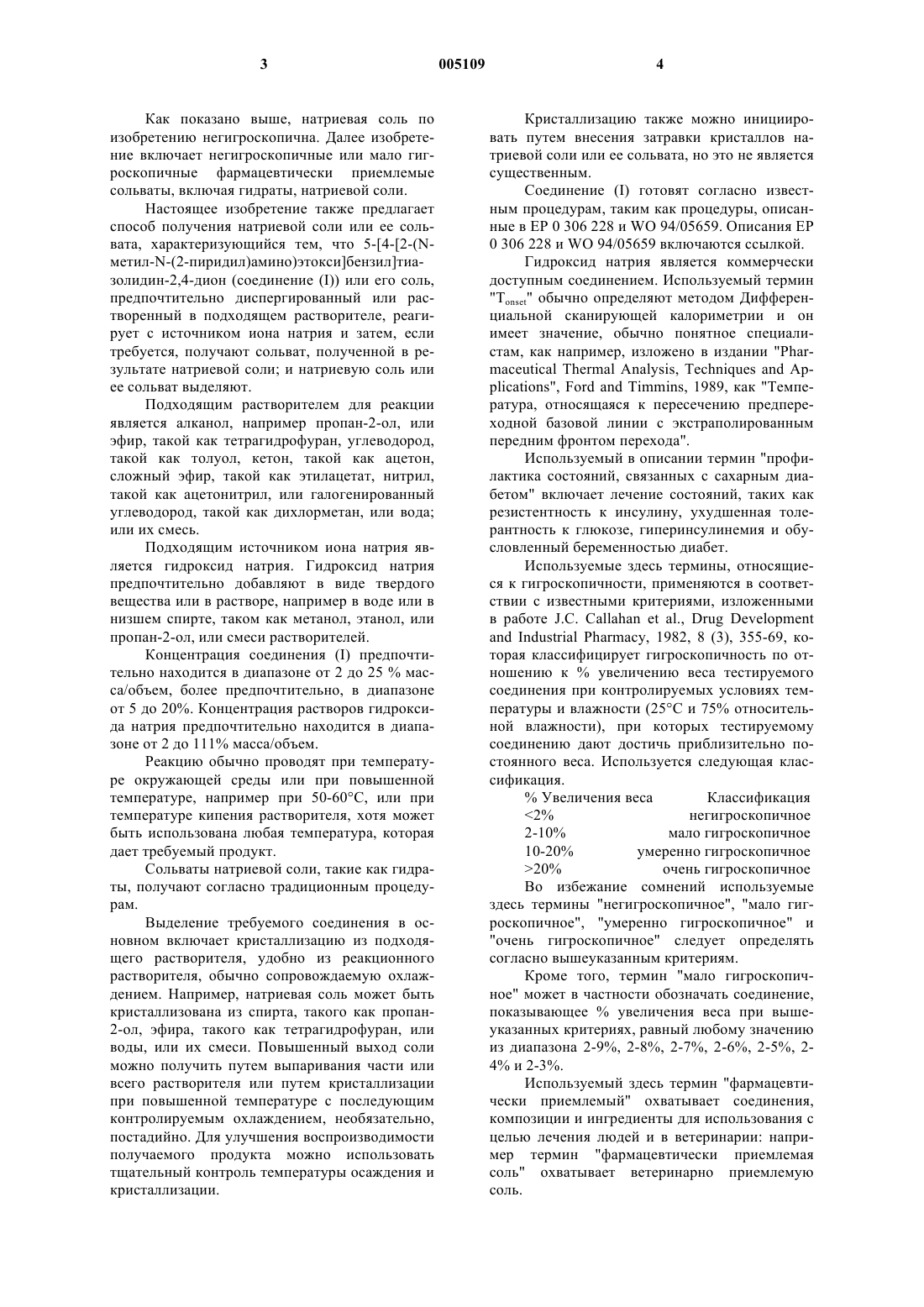 3 005109 4

Как показано выше, натриевая соль по изобретению негигроскопична. Далее изобретение включает негигроскопичные или мало гигроскопичные фармацевтически приемлемые сольваты, включая гидраты, натриевой соли.

Настоящее изобретение также предлагает способ получения натриевой соли или ее сольвата, характеризующийся тем, что 5-[4-[2-(N-метил-N-(2-пиридил)амино)этокси]бензил]тиазолидин-2,4-дион (соединение (I)) или его соль, предпочтительно диспергированный или растворенный в подходящем растворителе, реагирует с источником иона натрия и затем, если требуется, получают сольват, полученной в результате натриевой соли; и натриевую соль или ее сольват выделяют.

Подходящим растворителем для реакции является алканол, например пропан-2-ол, или эфир, такой как тетрагидрофуран, углеводород, такой как толуол, кетон, такой как ацетон, сложный эфир, такой как этилацетат, нитрил, такой как ацетонитрил, или галогенированный углеводород, такой как дихлорметан, или вода; или их смесь.

Подходящим источником иона натрия является гидроксид натрия. Гидроксид натрия предпочтительно добавляют в виде твердого вещества или в растворе, например в воде или в низшем спирте, таком как метанол, этанол, или пропан-2-ол, или смеси растворителей.

Концентрация соединения (I) предпочтительно находится в диапазоне от 2 до 25 % масса/объем, более предпочтительно, в диапазоне от 5 до 20%. Концентрация растворов гидроксида натрия предпочтительно находится в диапазоне от 2 до 111% масса/объем.

Реакцию обычно проводят при температуре окружающей среды или при повышенной температуре, например при 50-60°C, или при температуре кипения растворителя, хотя может быть использована любая температура, которая дает требуемый продукт.

Сольваты натриевой соли, такие как гидраты, получают согласно традиционным процедурам.

Выделение требуемого соединения в основном включает кристаллизацию из подходящего растворителя, удобно из реакционного растворителя, обычно сопровождаемую охлаждением. Например, натриевая соль может быть кристаллизована из спирта, такого как пропан-2-ол, эфира, такого как тетрагидрофуран, или воды, или их смеси. Повышенный выход соли можно получить путем выпаривания части или всего растворителя или путем кристаллизации при повышенной температуре с последующим контролируемым охлаждением, необязательно, постадийно. Для улучшения воспроизводимости получаемого продукта можно использовать тщательный контроль температуры осаждения и кристаллизации.

Кристаллизацию также можно инициировать путем внесения затравки кристаллов натриевой соли или ее сольвата, но это не является существенным.

Соединение (I) готовят согласно известным процедурам, таким как процедуры, описанные в EP 0 306 228 и WO 94/05659. Описания EP 0 306 228 и WO 94/05659 включаются ссылкой.

Гидроксид натрия является коммерчески доступным соединением. Используемый термин "$T_{onset}$" обычно определяют методом Дифференциальной сканирующей калориметрии и он имеет значение, обычно понятное специалистам, как например, изложено в издании "Pharmaceutical Thermal Analysis, Techniques and Applications", Ford and Timmins, 1989, как "Температура, относящаяся к пересечению предпереходной базовой линии с экстраполированным передним фронтом перехода".

Используемый в описании термин "профилактика состояний, связанных с сахарным диабетом" включает лечение состояний, таких как резистентность к инсулину, ухудшенная толерантность к глюкозе, гиперинсулинемия и обусловленный беременностью диабет.

Используемые здесь термины, относящиеся к гигроскопичности, применяются в соответствии с известными критериями, изложенными в работе J.C. Callahan et al., Drug Development and Industrial Pharmacy, 1982, 8 (3), 355-69, которая классифицирует гигроскопичность по отношению к % увеличению веса тестируемого соединения при контролируемых условиях температуры и влажности (25°C и 75% относительной влажности), при которых тестируемому соединению дают достичь приблизительно постоянного веса. Используется следующая классификация.

| % Увеличения веса | Классификация |
|---|---|
| <2% | негигроскопичное |
| 2-10% | мало гигроскопичное |
| 10-20% | умеренно гигроскопичное |
| >20% | очень гигроскопичное |

Во избежание сомнений используемые здесь термины "негигроскопичное", "мало гигроскопичное", "умеренно гигроскопичное" и "очень гигроскопичное" следует определять согласно вышеуказанным критериям.

Кроме того, термин "мало гигроскопичное" может в частности обозначать соединение, показывающее % увеличения веса при вышеуказанных критериях, равный любому значению из диапазона 2-9%, 2-8%, 2-7%, 2-6%, 2-5%, 2-4% и 2-3%.

Используемый здесь термин "фармацевтически приемлемый" охватывает соединения, композиции и ингредиенты для использования с целью лечения людей и в ветеринарии: например термин "фармацевтически приемлемая соль" охватывает ветеринарно приемлемую соль.